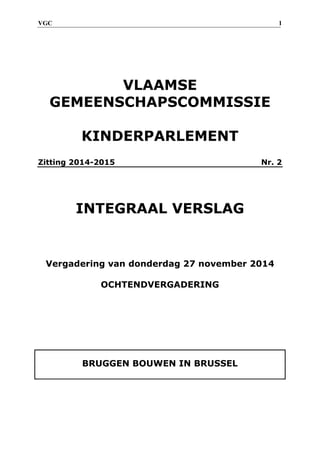 VGC 1

VLAAMSE GEMEENSCHAPSCOMMISSIE

KINDERPARLEMENT

Zitting 2014-2015 Nr. 2

INTEGRAAL VERSLAG

Vergadering van donderdag 27 november 2014

OCHTENDVERGADERING

BRUGGEN BOUWEN IN BRUSSEL